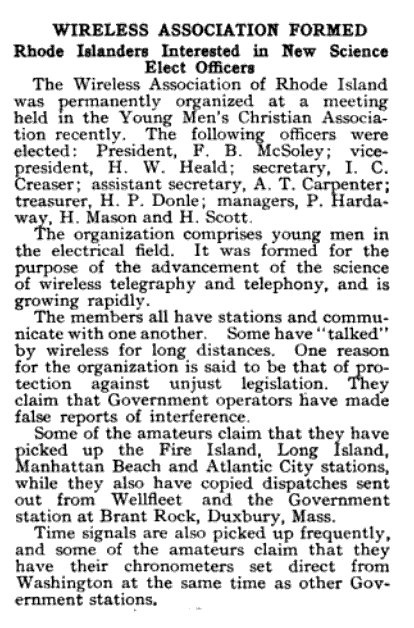 WIRELESS ASSOCIATION FORMED

Rhode Islanders Interested in New Science Elect Officers

The Wireless Association of Rhode Island was permanently organized at a meeting held in the Young Men's Christian Association recently. The following officers were elected: President, F. B. McSoley; vice-president, H. W. Heald; secretary, I. C. Creaser; assistant secretary, A. T. Carpenter; treasurer, H. P. Donle; managers, P. Hardaway, H. Mason and H. Scott.

The organization comprises young men in the electrical field. It was formed for the purpose of the advancement of the science of wireless telegraphy and telephony, and is growing rapidly.

The members all have stations and communicate with one another. Some have "talked" by wireless for long distances. One reason for the organization is said to be that of protection against unjust legislation. They claim that Government operators have made false reports of interference.

Some of the amateurs claim that they have picked up the Fire Island, Long Island, Manhattan Beach and Atlantic City stations, while they also have copied dispatches sent out from Wellfleet and the Government station at Brant Rock, Duxbury, Mass.

Time signals are also picked up frequently, and some of the amateurs claim that they have their chronometers set direct from Washington at the same time as other Government stations.